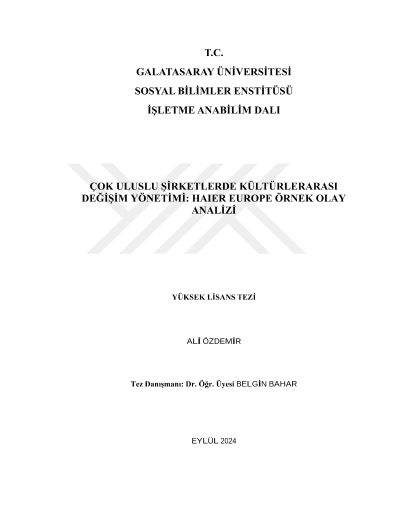 T.C.

GALATASARAY ÜNİVERSİTESİ

SOSYAL BİLİMLER ENSTİTÜSÜ

İŞLETME ANABİLİM DALI

ÇOK ULUSLU ŞİRKETLERDE KÜLTÜRLERARASI DEĞİŞİM YÖNETİMİ: HAIER EUROPE ÖRNEK OLAY ANALİZİ

YÜKSEK LİSANS TEZİ

ALİ ÖZDEMİR

Tez Danışmanı: Dr. Öğr. Üyesi BELGİN BAHAR

EYLÜL 2024